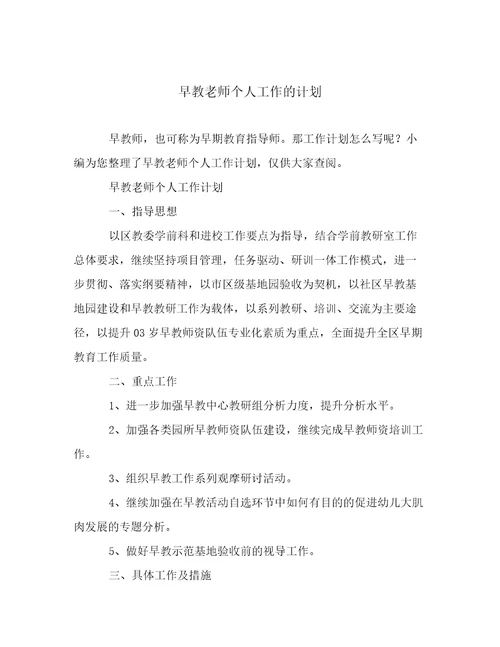 早教老师个人工作的计划

早教师，也可称为早期教育指导师。那工作计划怎么写呢？小编为您整理了早教老师个人工作计划，仅供大家查阅。

早教老师个人工作计划

一、指导思想

以区教委学前科和进校工作要点为指导，结合学前教研室工作总体要求，继续坚持项目管理，任务驱动、研训一体工作模式，进一步贯彻、落实纲要精神，以市区级基地园验收为契机，以社区早教基地园建设和早教教研工作为载体，以系列教研、培训、交流为主要途径，以提升03岁早教师资队伍专业化素质为重点，全面提升全区早期教育工作质量。

二、重点工作

1、进一步加强早教中心教研组分析力度，提升分析水平。

2、加强各类园所早教师资队伍建设，继续完成早教师资培训工作。

3、组织早教工作系列观摩研讨活动。

4、继续加强在早教活动自选环节中如何有目的的促进幼儿大肌肉发展的专题分析。

5、做好早教示范基地验收前的视导工作。

三、具体工作及措施